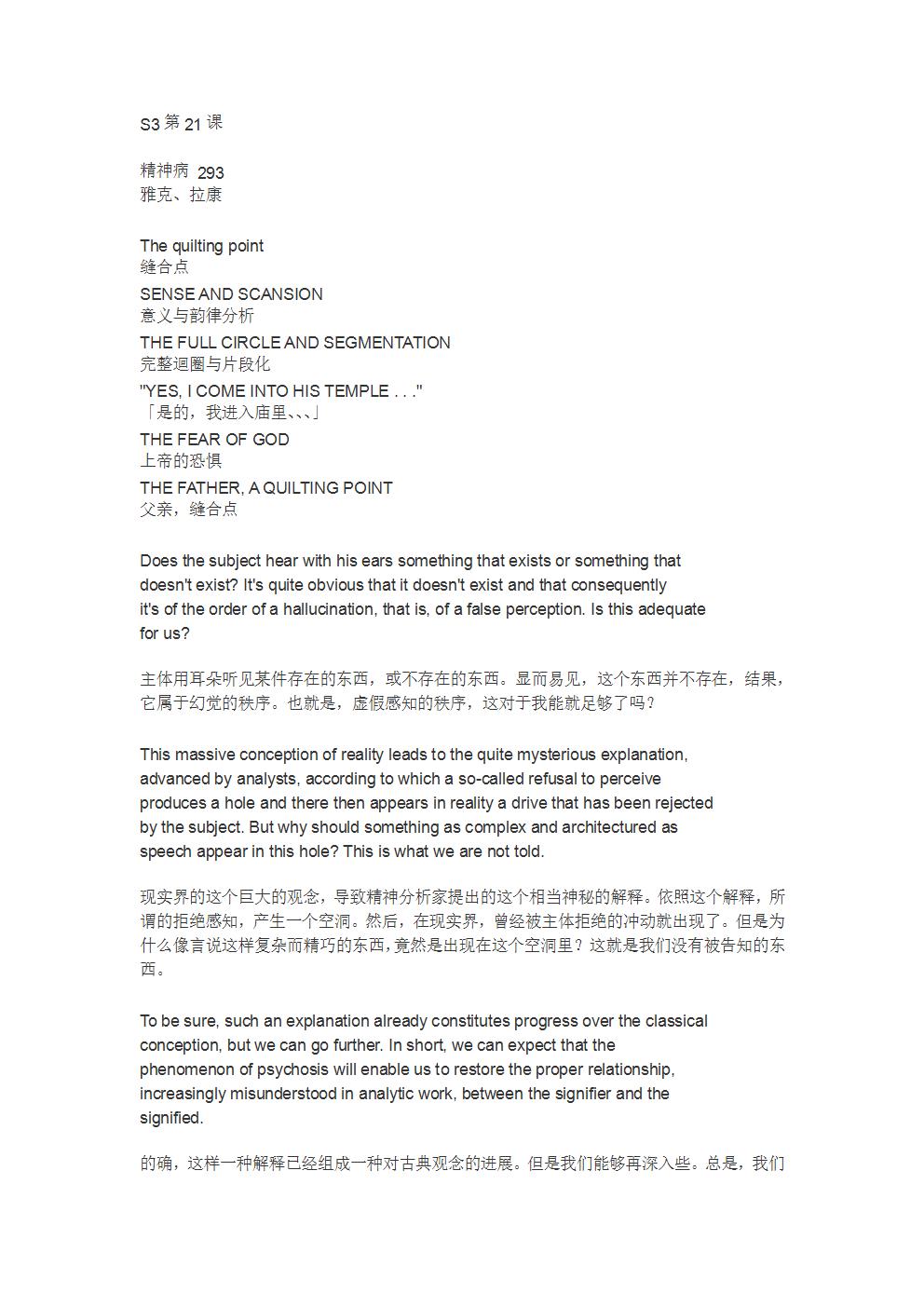 S3 第 21 课

精神病 293
雅克、拉康

The quilting point
缝合点

SENSE AND SCANSION
意义与韵律分析

THE FULL CIRCLE AND SEGMENTATION
完整迴圈与片段化

"YES, I COME INTO HIS TEMPLE . . ."
「是的，我进入庙里、、、」

THE FEAR OF GOD
上帝的恐惧

THE FATHER, A QUILTING POINT
父亲，缝合点

Does the subject hear with his ears something that exists or something that doesn't exist? It's quite obvious that it doesn't exist and that consequently it's of the order of a hallucination, that is, of a false perception. Is this adequate for us?

主体用耳朵听见某件存在的东西，或不存在的东西。显而易见，这个东西并不存在，结果，它属于幻觉的秩序。也就是，虚假感知的秩序，这对于我能就足够了吗？

This massive conception of reality leads to the quite mysterious explanation, advanced by analysts, according to which a so-called refusal to perceive produces a hole and there then appears in reality a drive that has been rejected by the subject. But why should something as complex and architectured as speech appear in this hole? This is what we are not told.

现实界的这个巨大的观念，导致精神分析家提出的这个相当神秘的解释。依照这个解释，所谓的拒绝感知，产生一个空洞。然后，在现实界，曾经被主体拒绝的冲动就出现了。但是为什么像言说这样复杂而精巧的东西，竟然是出现在这个空洞里？这就是我们没有被告知的东西。

To be sure, such an explanation already constitutes progress over the classical conception, but we can go further. In short, we can expect that the phenomenon of psychosis will enable us to restore the proper relationship, increasingly misunderstood in analytic work, between the signifier and the signified.

的确，这样一种解释已经组成一种对古典观念的进展。但是我们能够再深入些。总是，我们